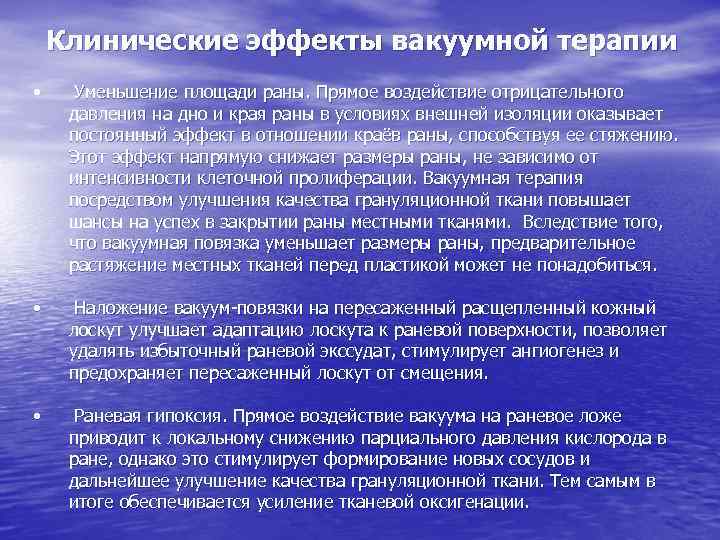 Клинические эффекты вакуумной терапии

• Уменьшение площади раны. Прямое воздействие отрицательного давления на дно и края раны в условиях внешней изоляции оказывает постоянный эффект в отношении краёв раны, способствуя ее стяжению. Этот эффект напрямую снижает размеры раны, не зависимо от интенсивности клеточной пролиферации. Вакуумная терапия посредством улучшения качества грануляционной ткани повышает шансы на успех в закрытии раны местными тканями. Вследствие того, что вакуумная повязка уменьшает размеры раны, предварительное растяжение местных тканей перед пластикой может не понадобиться.

• Наложение вакуум-повязки на пересаженный расщепленный кожный лоскут улучшает адаптацию лоскута к раневой поверхности, позволяет удалять избыточный раневой экссудат, стимулирует ангиогенез и предохраняет пересаженный лоскут от смещения.

• Раневая гипоксия. Прямое воздействие вакуума на раневое ложе приводит к локальному снижению парциального давления кислорода в ране, однако это стимулирует формирование новых сосудов и дальнейшее улучшение качества грануляционной ткани. Тем самым в итоге обеспечивается усиление тканевой оксигенации.